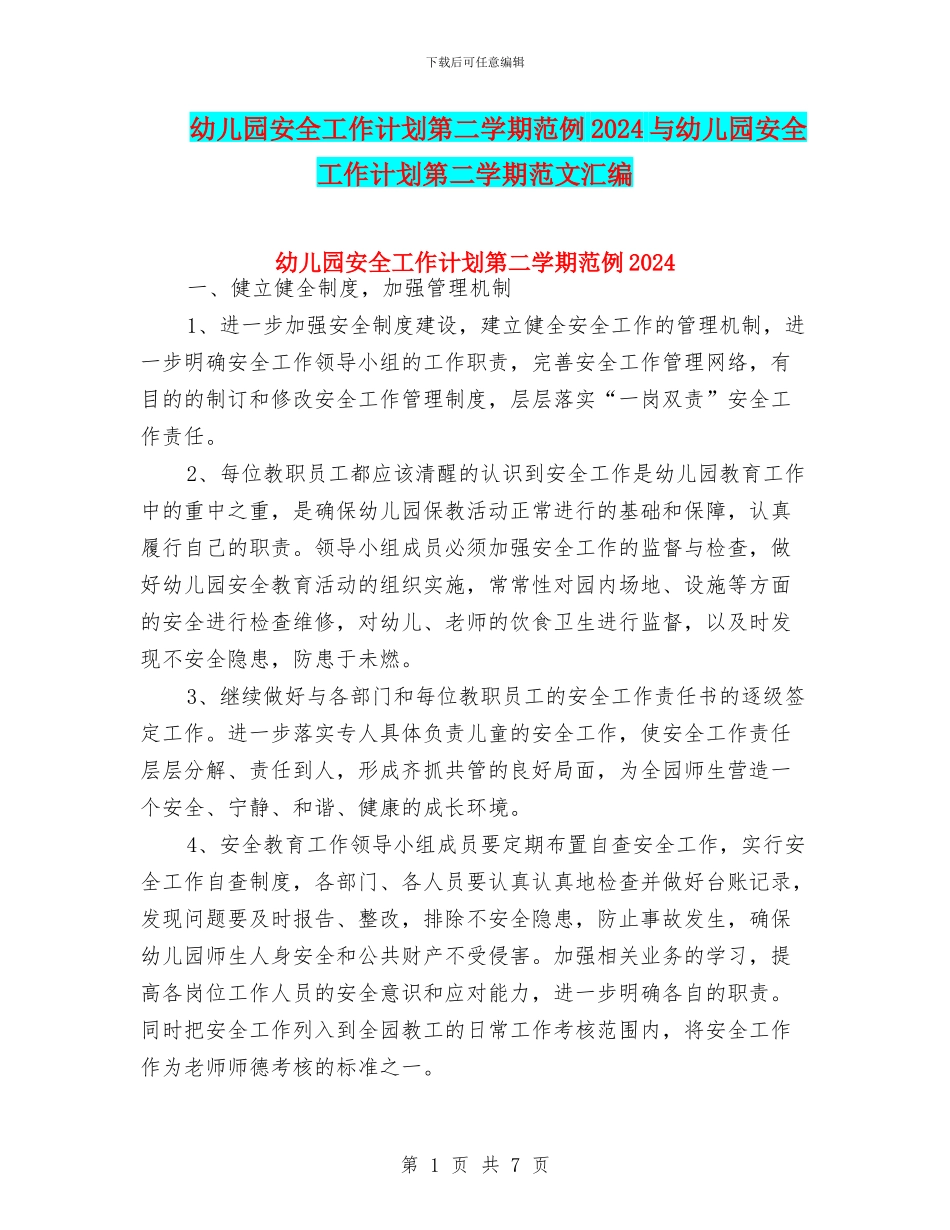 下载后可任意编辑

幼儿园安全工作计划第二学期范例2024与幼儿园安全工作计划第二学期范文汇编

幼儿园安全工作计划第二学期范例2024

一、健立健全制度，加强管理机制

1、进一步加强安全制度建设，建立健全安全工作的管理机制，进一步明确安全工作领导小组的工作职责，完善安全工作管理网络，有目的的制订和修改安全工作管理制度，层层落实“一岗双责”安全工作责任。

2、每位教职员工都应该清醒的认识到安全工作是幼儿园教育工作中的重中之重，是确保幼儿园保教活动正常进行的基础和保障，认真履行自己的职责。领导小组成员必须加强安全工作的监督与检查，做好幼儿园安全教育活动的组织实施，常常性对园内场地、设施等方面的安全进行检查维修，对幼儿、老师的饮食卫生进行监督，以及时发现不安全隐患，防患于未燃。

3、继续做好与各部门和每位教职员工的安全工作责任书的逐级签定工作。进一步落实专人具体负责儿童的安全工作，使安全工作责任层层分解、责任到人，形成齐抓共管的良好局面，为全园师生营造一个安全、宁静、和谐、健康的成长环境。

4、安全教育工作领导小组成员要定期布置自查安全工作，实行安全工作自查制度，各部门、各人员要认真认真地检查并做好台账记录，发现问题要及时报告、整改，排除不安全隐患，防止事故发生，确保幼儿园师生人身安全和公共财产不受侵害。加强相关业务的学习，提高各岗位工作人员的安全意识和应对能力，进一步明确各自的职责。同时把安全工作列入到全园教工的日常工作考核范围内，将安全工作作为老师师德考核的标准之一。

第 1 页 共 7 页